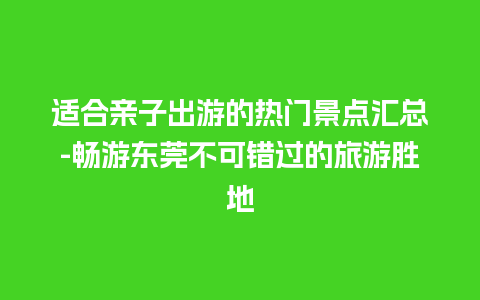 适合亲子出游的热门景点汇总-畅游东莞不可错过的旅游胜地